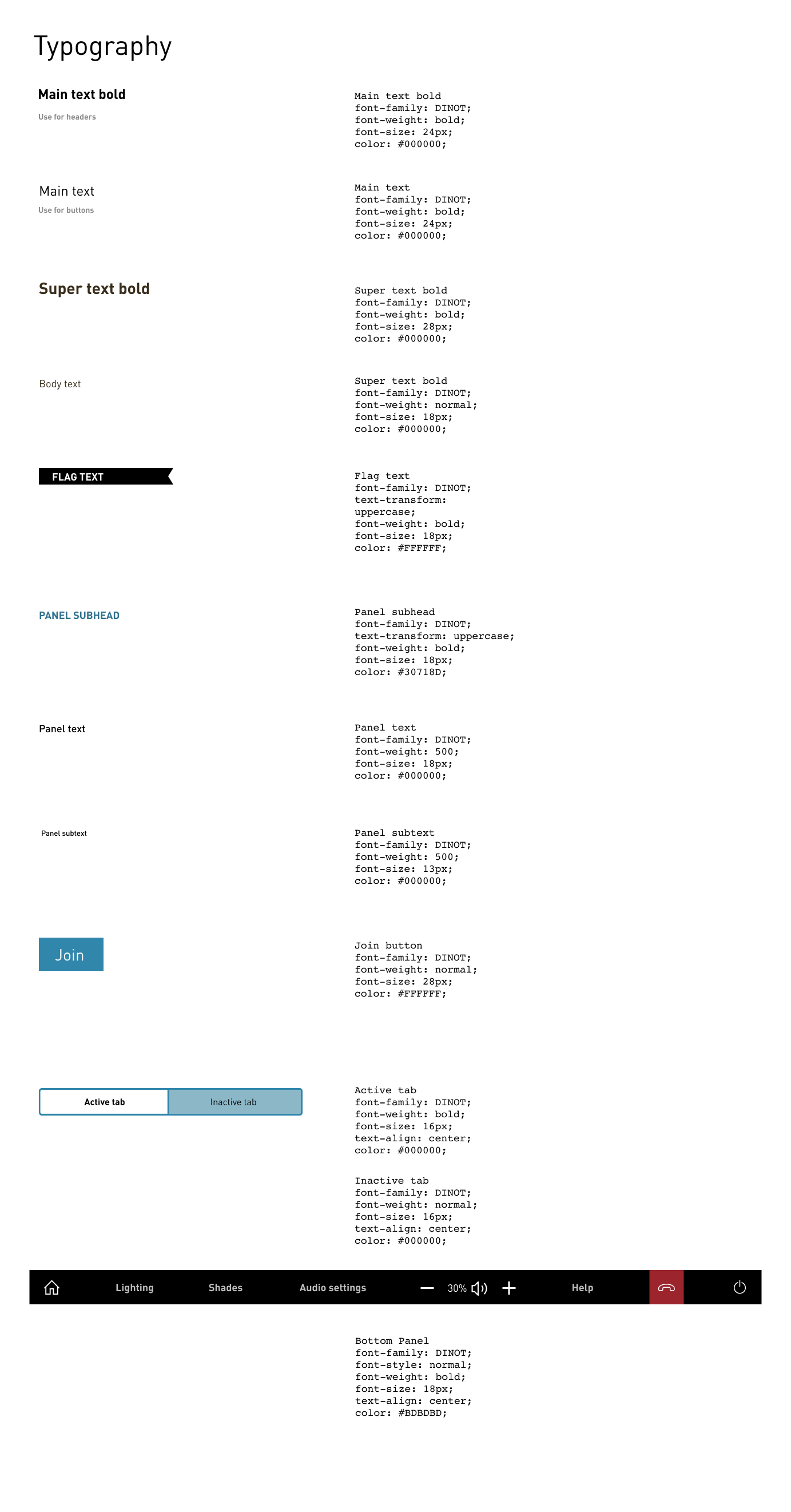 Typography

Main text bold
Use for headers

Main text bold
font-family: DINOT;
font-weight: bold;
font-size: 24px;
color: #000000;

Main text
Use for buttons

Main text
font-family: DINOT;
font-weight: bold;
font-size: 24px;
color: #000000;

Super text bold

Super text bold
font-family: DINOT;
font-weight: bold;
font-size: 28px;
color: #000000;

Body text

Super text bold
font-family: DINOT;
font-weight: normal;
font-size: 18px;
color: #000000;

FLAG TEXT

Flag text
font-family: DINOT;
text-transform: uppercase;
font-weight: bold;
font-size: 18px;
color: #FFFFFF;

PANEL SUBHEAD

Panel subhead
font-family: DINOT;
text-transform: uppercase;
font-weight: bold;
font-size: 18px;
color: #30718D;

Panel text

Panel text
font-family: DINOT;
font-weight: 500;
font-size: 18px;
color: #000000;

Panel subtext

Panel subtext
font-family: DINOT;
font-weight: 500;
font-size: 13px;
color: #000000;

Join

Join button
font-family: DINOT;
font-weight: normal;
font-size: 28px;
color: #FFFFFF;

Active tab
Inactive tab

Active tab
font-family: DINOT;
font-weight: bold;
font-size: 16px;
text-align: center;
color: #000000;

Inactive tab
font-family: DINOT;
font-weight: normal;
font-size: 16px;
text-align: center;
color: #000000;

Lighting
Shades
Audio settings
30%
Help

Bottom Panel
font-family: DINOT;
font-style: normal;
font-weight: bold;
font-size: 18px;
text-align: center;
color: #BDBDBD;